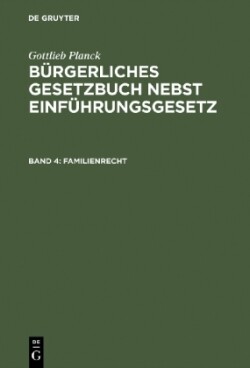 DE GRUYTER

Gottlieb Planck

BÜRGERLICHES GESETZBUCH NEBST EINFÜHRUNGSGESETZ

BAND 4: FAMILIENRECHT

DE
G